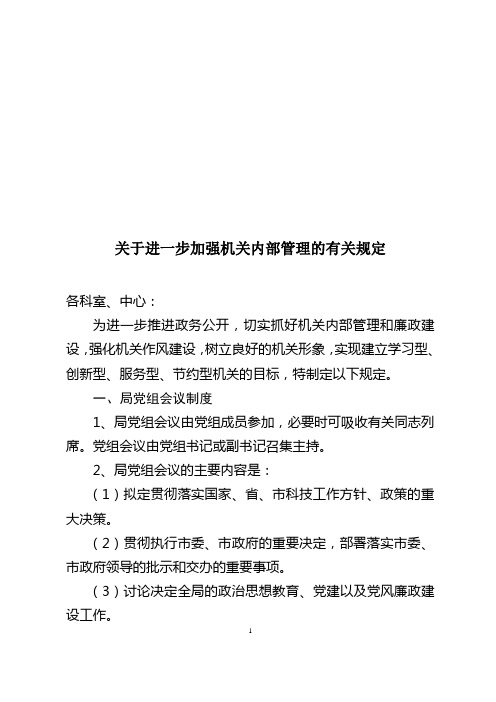 关于进一步加强机关内部管理的有关规定

各科室、中心：

为进一步推进政务公开，切实抓好机关内部管理和廉政建设，强化机关作风建设，树立良好的机关形象，实现建立学习型、创新型、服务型、节约型机关的目标，特制定以下规定。

一、局党组会议制度

1、局党组会议由党组成员参加，必要时可吸收有关同志列席。党组会议由党组书记或副书记召集主持。

2、局党组会议的主要内容是：

（1）拟定贯彻落实国家、省、市科技工作方针、政策的重大决策。

（2）贯彻执行市委、市政府的重要决定，部署落实市委、市政府领导的批示和交办的重要事项。

（3）讨论决定全局的政治思想教育、党建以及党风廉政建设工作。

1